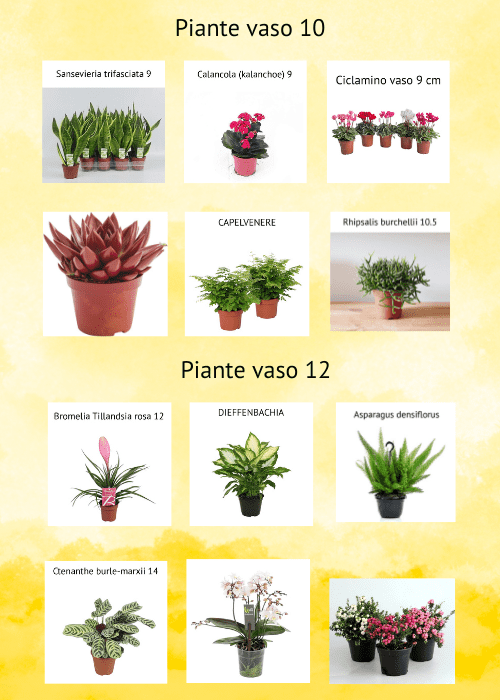 Piante vaso 10

Sansevieria trifasciata 9

Calancola (kalanchoe) 9

Ciclamino vaso 9 cm

CAPELVENERE

Rhipsalis burchellii 10.5

Piante vaso 12

Bromelia Tillandsia rosa 12

DIEFFENBACHIA

Asparagus densiflorus

Ctenanthe burle-marxii 14